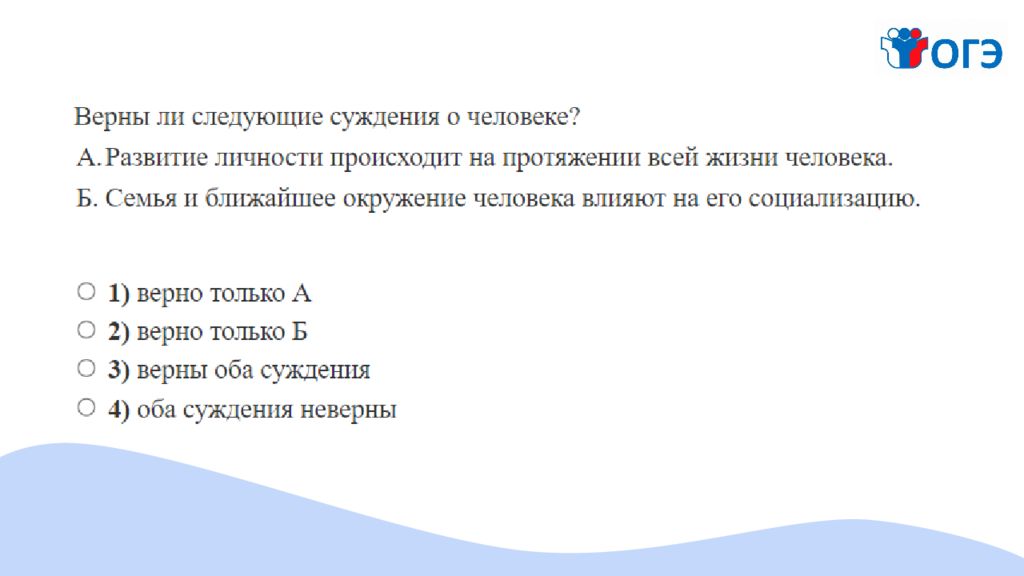 ОГЭ

Верны ли следующие суждения о человеке?

А. Развитие личности происходит на протяжении всей жизни человека.

Б. Семья и ближайшее окружение человека влияют на его социализацию.

○ 1) верно только А
○ 2) верно только Б
○ 3) верны оба суждения
○ 4) оба суждения неверны